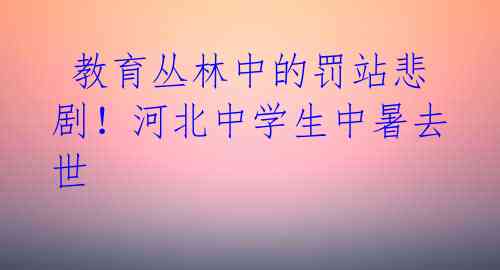 教育丛林中的罚站悲剧！河北中学生中暑去世